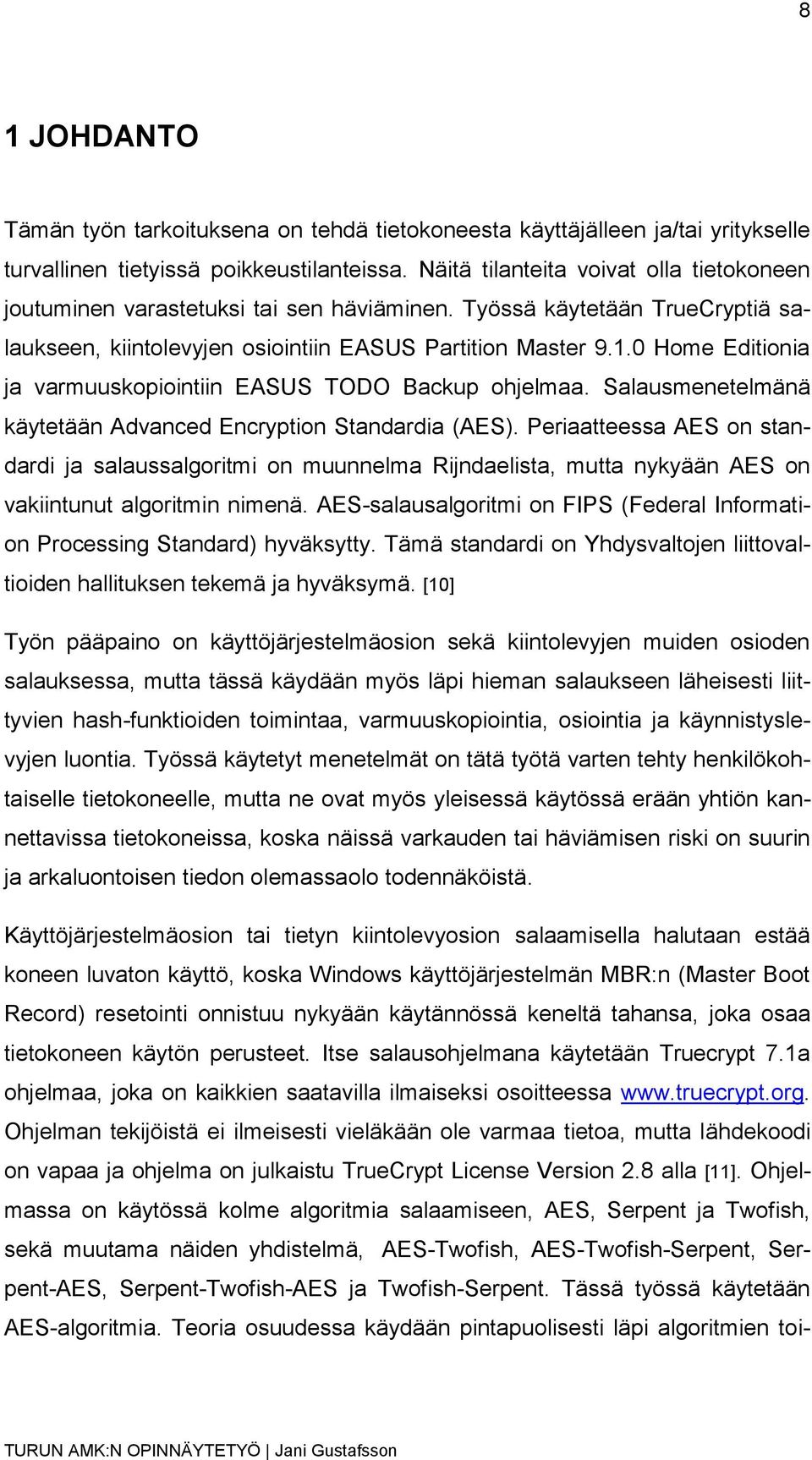 8

1 JOHDANTO

Tämän työn tarkoituksena on tehdä tietokoneesta käyttäjälleen ja/tai yritykselle turvallinen tietyissä poikkeustilanteissa. Näitä tilanteita voivat olla tietokoneen joutuminen varastetuksi tai sen häviäminen. Työssä käytetään TrueCryptiä salaukseen, kiintolevyjen osiointiin EASUS Partition Master 9.1.0 Home Editionia ja varmuuskopiointiin EASUS TODO Backup ohjelmaa. Salausmenetelmänä käytetään Advanced Encryption Standardia (AES). Periaatteessa AES on standardi ja salaussalgoritmi on muunnelma Rijndaelista, mutta nykyään AES on vakiintunut algoritmin nimenä. AES-salausalgoritmi on FIPS (Federal Information Processing Standard) hyväksytty. Tämä standardi on Yhdysvaltojen liittovaltioiden hallituksen tekemä ja hyväksymä. [10]

Työn pääpaino on käyttöjärjestelmäosion sekä kiintolevyjen muiden osioden salauksessa, mutta tässä käydään myös läpi hieman salaukseen läheisesti liittyvien hash-funktioiden toimintaa, varmuuskopiointia, osiointia ja käynnistyslevyjen luontia. Työssä käytetyt menetelmät on tätä työtä varten tehty henkilökohtaiselle tietokoneelle, mutta ne ovat myös yleisessä käytössä erään yhtiön kannettavissa tietokoneissa, koska näissä varkauden tai häviämisen riski on suurin ja arkaluontoisen tiedon olemassaolo todennäköistä.

Käyttöjärjestelmäosion tai tietyn kiintolevyosion salaamisella halutaan estää koneen luvaton käyttö, koska Windows käyttöjärjestelmän MBR:n (Master Boot Record) resetointi onnistuu nykyään käytännössä keneltä tahansa, joka osaa tietokoneen käytön perusteet. Itse salausohjelmana käytetään Truecrypt 7.1a ohjelmaa, joka on kaikkien saatavilla ilmaiseksi osoitteessa www.truecrypt.org. Ohjelman tekijöistä ei ilmeisesti vieläkään ole varmaa tietoa, mutta lähdekoodi on vapaa ja ohjelma on julkaistu TrueCrypt License Version 2.8 alla [11]. Ohjelmassa on käytössä kolme algoritmia salaamiseen, AES, Serpent ja Twofish, sekä muutama näiden yhdistelmä, AES-Twofish, AES-Twofish-Serpent, Serpent-AES, Serpent-Twofish-AES ja Twofish-Serpent. Tässä työssä käytetään AES-algoritmia. Teoria osuudessa käydään pintapuolisesti läpi algoritmien toi-

TURUN AMK:N OPINNÄYTETYÖ | Jani Gustafsson